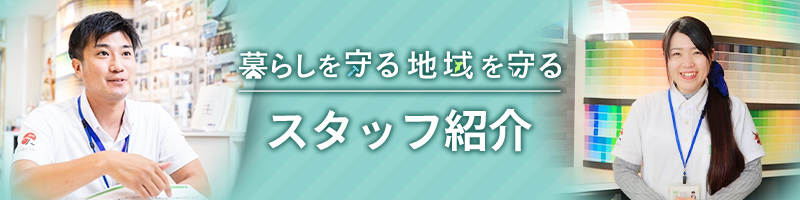 暮らしを守る 地域を守る

スタッフ紹介